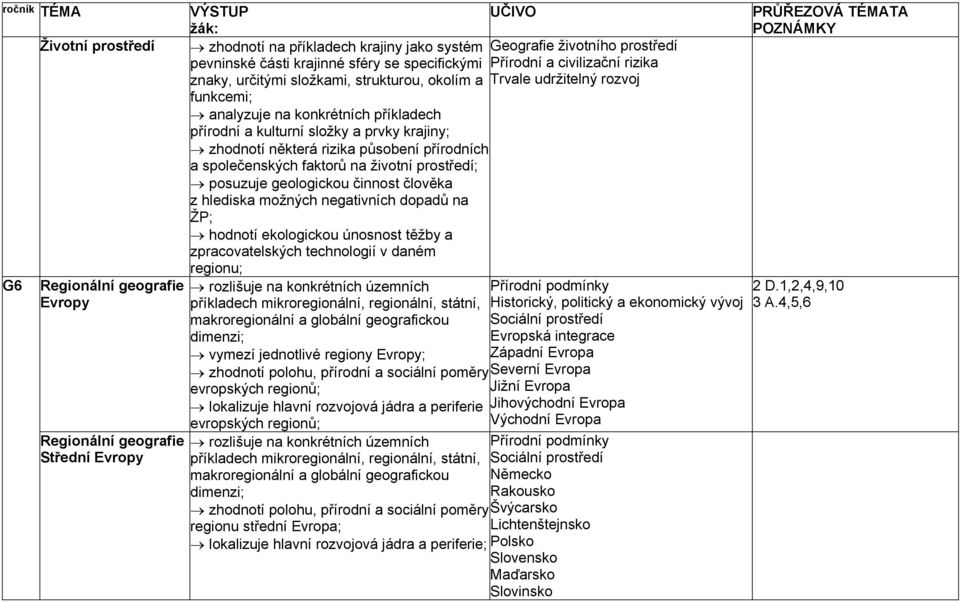 | ročník | TÉMA | VÝSTUP žák: | UČIVO | PRŮŘEZOVÁ TÉMATA POZNÁMKY |
|---|---|---|---|---|
| | Životní prostředí | → zhodnotí na příkladech krajiny jako systém pevninské části krajinné sféry se specifickými znaky, určitými složkami, strukturou, okolím a funkcemi; → analyzuje na konkrétních příkladech přírodní a kulturní složky a prvky krajiny; → zhodnotí některá rizika působení přírodních a společenských faktorů na životní prostředí; → posuzuje geologickou činnost člověka z hlediska možných negativních dopadů na ŽP; → hodnotí ekologickou únosnost těžby a zpracovatelských technologií v daném regionu; | Geografie životního prostředí Přírodní a civilizační rizika Trvale udržitelný rozvoj | |
| G6 | Regionální geografie Evropy | → rozlišuje na konkrétních územních příkladech mikroregionální, regionální, státní, makroregionální a globální geografickou dimenzi; → vymezí jednotlivé regiony Evropy; → zhodnotí polohu, přírodní a sociální poměry evropských regionů; → lokalizuje hlavní rozvojová jádra a periferie evropských regionů; | Přírodní podmínky Historický, politický a ekonomický vývoj Sociální prostředí Evropská integrace Západní Evropa Severní Evropa Jižní Evropa Jihovýchodní Evropa Východní Evropa | 2 D.1,2,4,9,10 3 A.4,5,6 |
| | Regionální geografie Střední Evropy | → rozlišuje na konkrétních územních příkladech mikroregionální, regionální, státní, makroregionální a globální geografickou dimenzi; → zhodnotí polohu, přírodní a sociální poměry regionu střední Evropa; → lokalizuje hlavní rozvojová jádra a periferie; | Přírodní podmínky Sociální prostředí Německo Rakousko Švýcarsko Lichtenštejnsko Polsko Slovensko Maďarsko Slovinsko | |